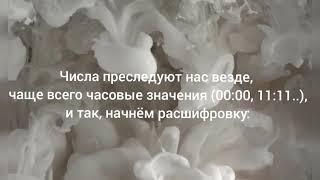 Числа преследуют нас везде,
чаще всего часовые значения (00:00, 11:11..),
и так, начнём расшифровку: